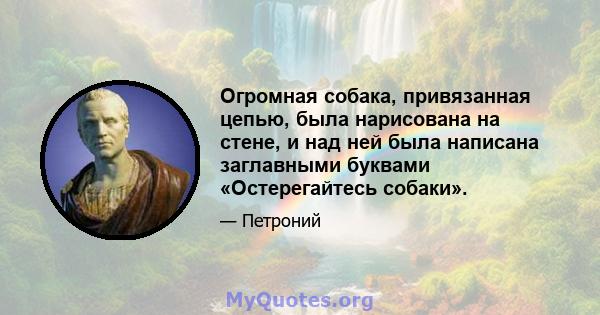 Огромная собака, привязанная цепью, была нарисована на стене, и над ней была написана заглавными буквами «Остерегайтесь собаки».

— Петроний

MyQuotes.org